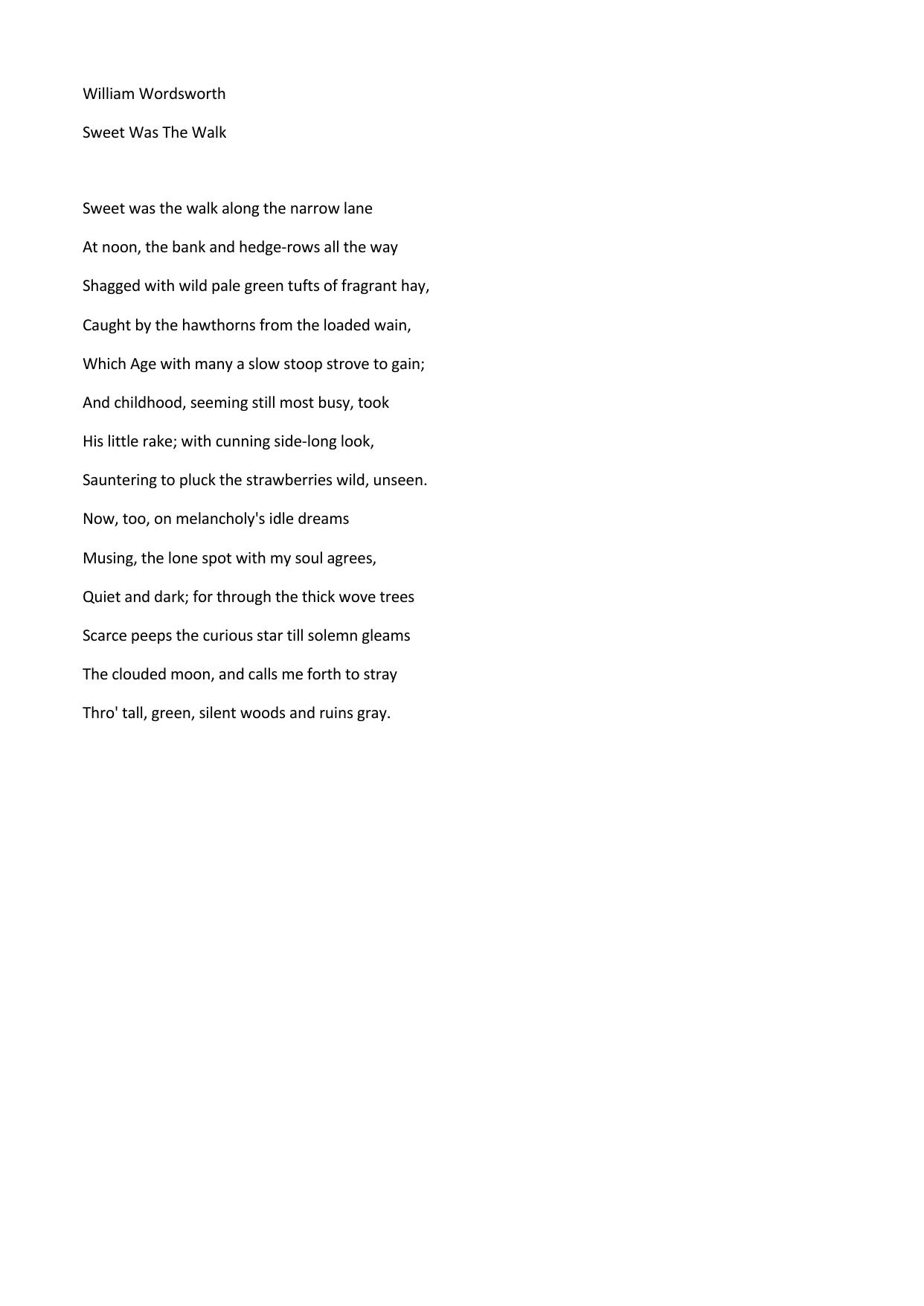 William Wordsworth

Sweet Was The Walk

Sweet was the walk along the narrow lane
At noon, the bank and hedge-rows all the way
Shagged with wild pale green tufts of fragrant hay,
Caught by the hawthorns from the loaded wain,
Which Age with many a slow stoop strove to gain;
And childhood, seeming still most busy, took
His little rake; with cunning side-long look,
Sauntering to pluck the strawberries wild, unseen.
Now, too, on melancholy's idle dreams
Musing, the lone spot with my soul agrees,
Quiet and dark; for through the thick wove trees
Scarce peeps the curious star till solemn gleams
The clouded moon, and calls me forth to stray
Thro' tall, green, silent woods and ruins gray.